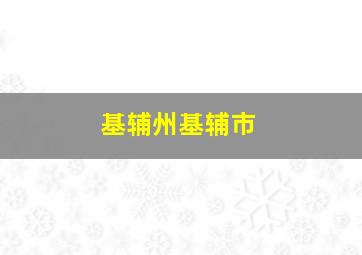 基辅州基辅市